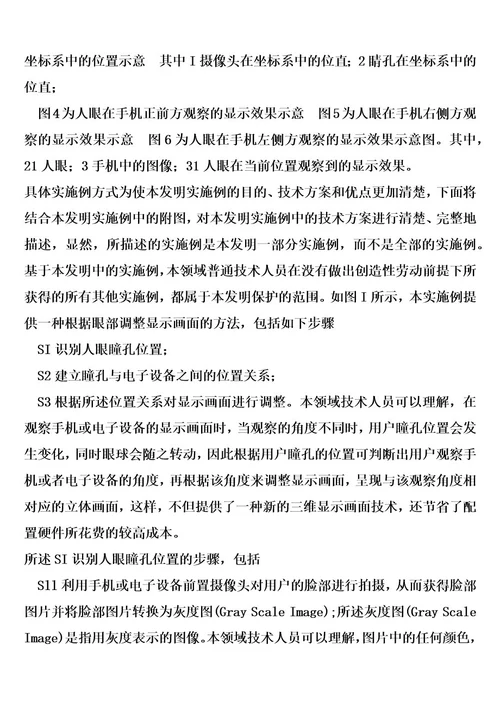 坐标系中的位置示意 其中 I 摄像头在坐标系中的位直；2 睛孔在坐标系中的位直；

图4为人眼在手机正前方观察的显示效果示意 图5为人眼在手机右侧方观察的显示效果示意 图 6 为人眼在手机左侧方观察的显示效果示意图。其中，21 人眼；3 手机中的图像；31 人眼在当前位置观察到的显示效果。

具体实施例方式为使本发明实施例的目的、技术方案和优点更加清楚，下面将结合本发明实施例中的附图，对本发明实施例中的技术方案进行清楚、完整地描述，显然，所描述的实施例是本发明一部分实施例，而不是全部的实施例。基于本发明中的实施例，本领域普通技术人员在没有做出创造性劳动前提下所获得的所有其他实施例，都属于本发明保护的范围。如图 I 所示，本实施例提供一种根据眼部调整显示画面的方法，包括如下步骤

SI 识别人眼瞳孔位置；

S2 建立瞳孔与电子设备之间的位置关系；

S3 根据所述位置关系对显示画面进行调整。本领域技术人员可以理解，在观察手机或电子设备的显示画面时，当观察的角度不同时，用户瞳孔位置会发生变化，同时眼球会随之转动，因此根据用户瞳孔的位置可判断出用户观察手机或者电子设备的角度，再根据该角度来调整显示画面，呈现与该观察角度相对应的立体画面，这样，不但提供了一种新的三维显示画面技术，还节省了配置硬件所花费的较高成本。

所述 SI 识别人眼瞳孔位置的步骤，包括

S11 利用手机或电子设备前置摄像头对用户的脸部进行拍摄，从而获得脸部图片并将脸部图片转换为灰度图(Gray Scale Image)；所述灰度图(Gray Scale Image)是指用灰度表示的图像。本领域技术人员可以理解，图片中的任何颜色，